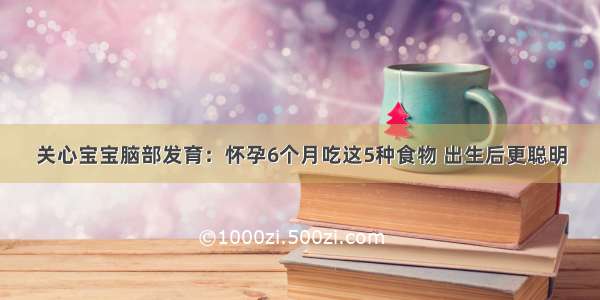 关心宝宝脑部发育：怀孕6个月吃这5种食物 出生后更聪明

©1000zi.500zi.com